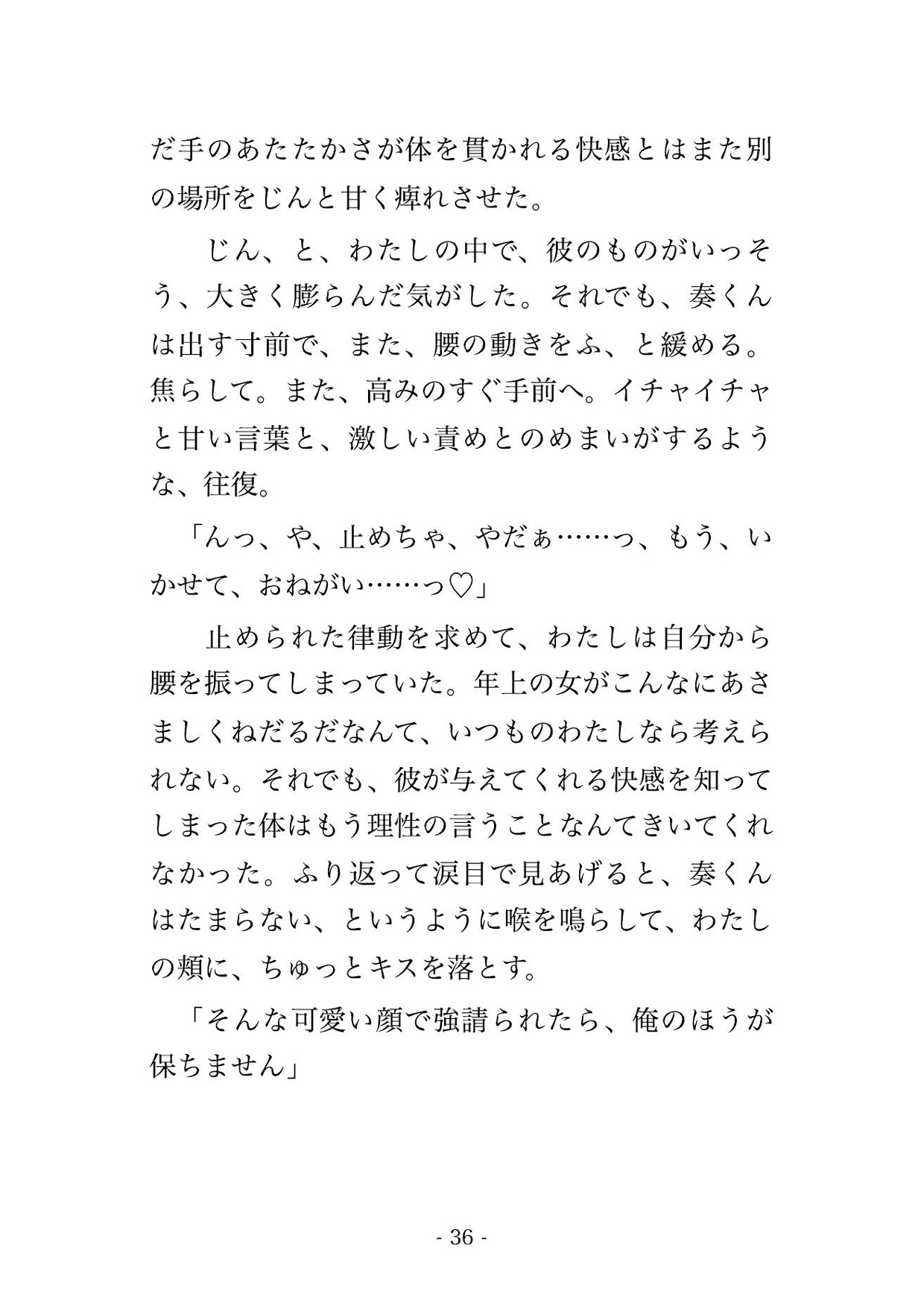 だ手のあたたかさが体を貫かれる快感とはまた別の場所をじんと甘く痺れさせた。

じん、と、わたしの中で、彼のものがいっそう、大きく膨らんだ気がした。それでも、奏くんは出す寸前で、また、腰の動きをふ、と緩める。焦らして。また、高みのすぐ手前へ。イチャイチャと甘い言葉と、激しい責めとのめまいがするような、往復。

「んっ、や、止めちゃ、やだぁ……っ、もう、いかせて、おねがい……っ♡」

止められた律動を求めて、わたしは自分から腰を振ってしまっていた。年上の女がこんなにあさましくねだるだなんて、いつものわたしなら考えられない。それでも、彼が与えてくれる快感を知ってしまった体はもう理性の言うことなんてきいてくれなかった。ふり返って涙目で見あげると、奏くんはたまらない、というように喉を鳴らして、わたしの頬に、ちゅっとキスを落とす。

「そんな可愛い顔で強請られたら、俺のほうが保ちません」

- 36 -